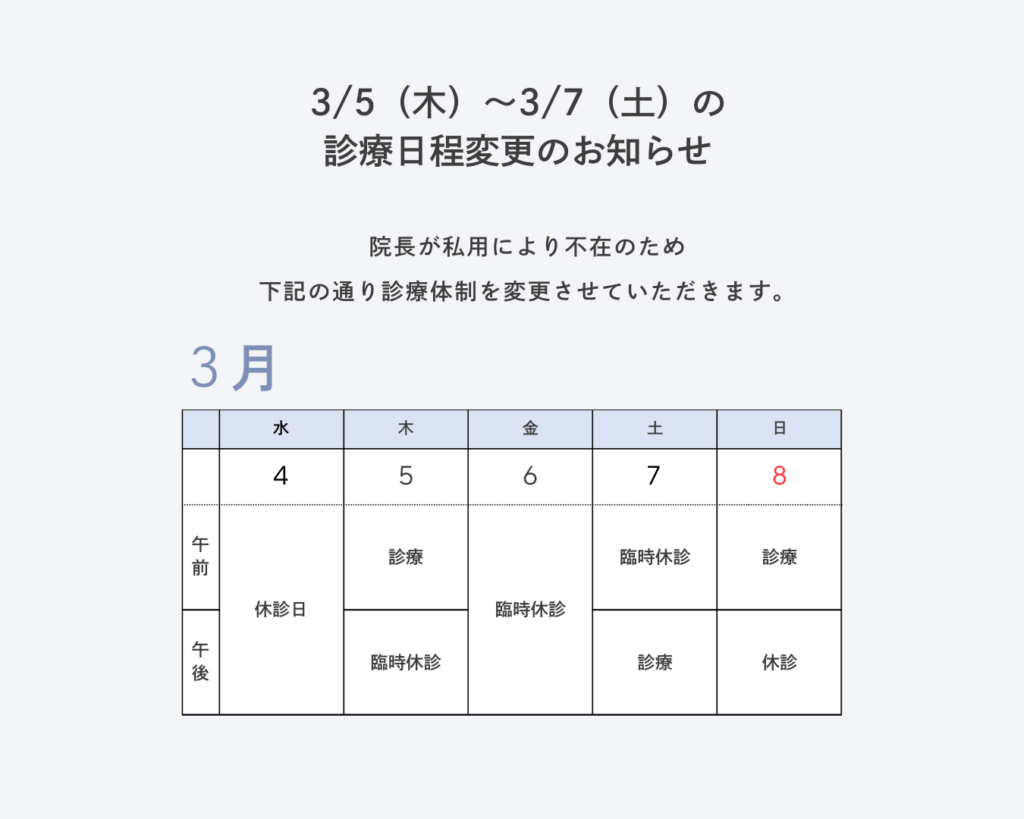 3/5（木）〜3/7（土）の
診療日程変更のお知らせ

院長が私用により不在のため
下記の通り診療体制を変更させていただきます。

3月

| | 水 | 木 | 金 | 土 | 日 |
|---|---|---|---|---|---|
| | 4 | 5 | 6 | 7 | 8 |
| 午前 | 休診日 | 診療 | 臨時休診 | 臨時休診 | 診療 |
| 午後 | 休診日 | 臨時休診 | 臨時休診 | 診療 | 休診 |